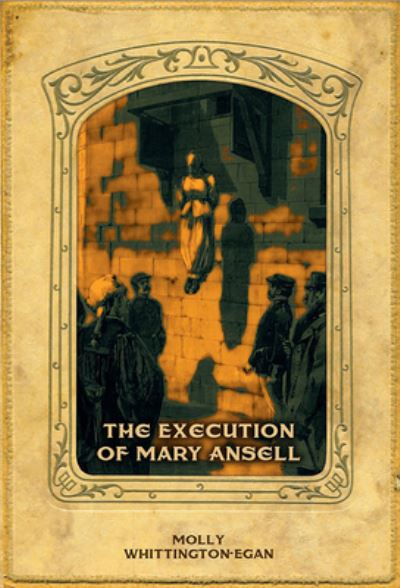 THE EXECUTION OF MARY ANSELL

MOLLY WHITTINGTON-EGAN